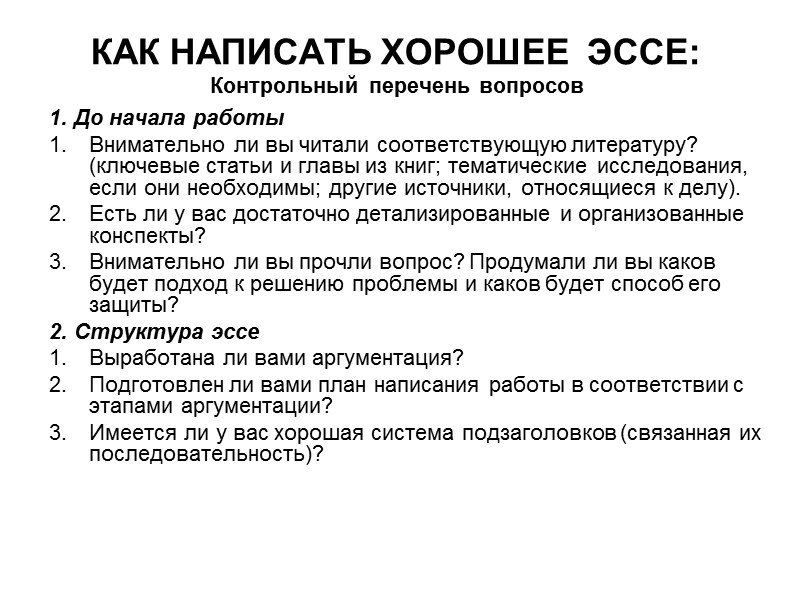 КАК НАПИСАТЬ ХОРОШЕЕ ЭССЕ:
Контрольный перечень вопросов

1. До начала работы

1. Внимательно ли вы читали соответствующую литературу? (ключевые статьи и главы из книг; тематические исследования, если они необходимы; другие источники, относящиеся к делу).
2. Есть ли у вас достаточно детализированные и организованные конспекты?
3. Внимательно ли вы прочли вопрос? Продумали ли вы каков будет подход к решению проблемы и каков будет способ его защиты?

2. Структура эссе

1. Выработана ли вами аргументация?
2. Подготовлен ли вами план написания работы в соответствии с этапами аргументации?
3. Имеется ли у вас хорошая система подзаголовков (связанная их последовательность)?